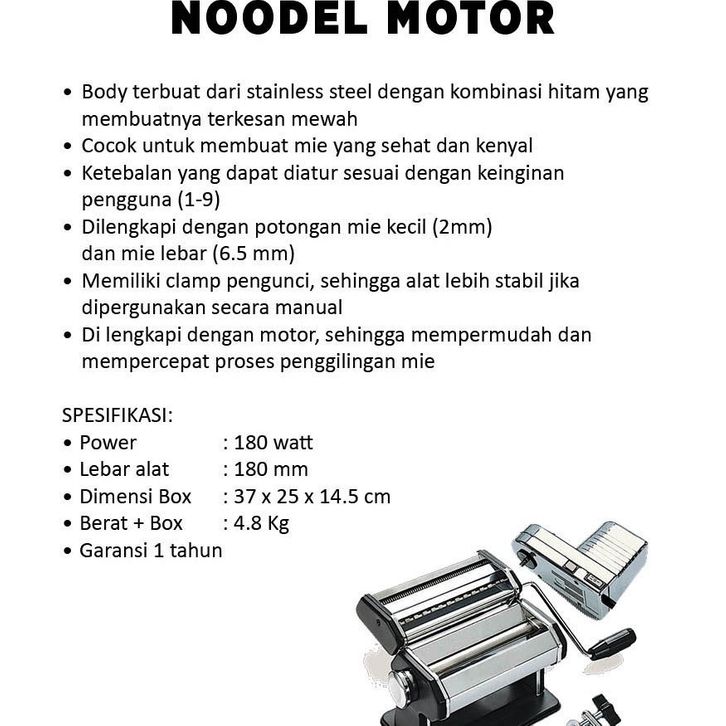 NOODEL MOTOR

• Body terbuat dari stainless steel dengan kombinasi hitam yang membuatnya terkesan mewah
• Cocok untuk membuat mie yang sehat dan kenyal
• Ketebalan yang dapat diatur sesuai dengan keinginan pengguna (1-9)
• Dilengkapi dengan potongan mie kecil (2mm) dan mie lebar (6.5 mm)
• Memiliki clamp pengunci, sehingga alat lebih stabil jika dipergunakan secara manual
• Di lengkapi dengan motor, sehingga mempermudah dan mempercepat proses penggilingan mie

SPESIFIKASI:
• Power : 180 watt
• Lebar alat : 180 mm
• Dimensi Box : 37 x 25 x 14.5 cm
• Berat + Box : 4.8 Kg
• Garansi 1 tahun